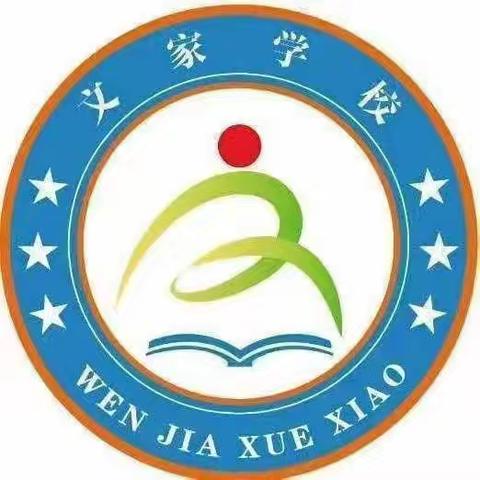 文家学校

WEN JIA XUE XIAO